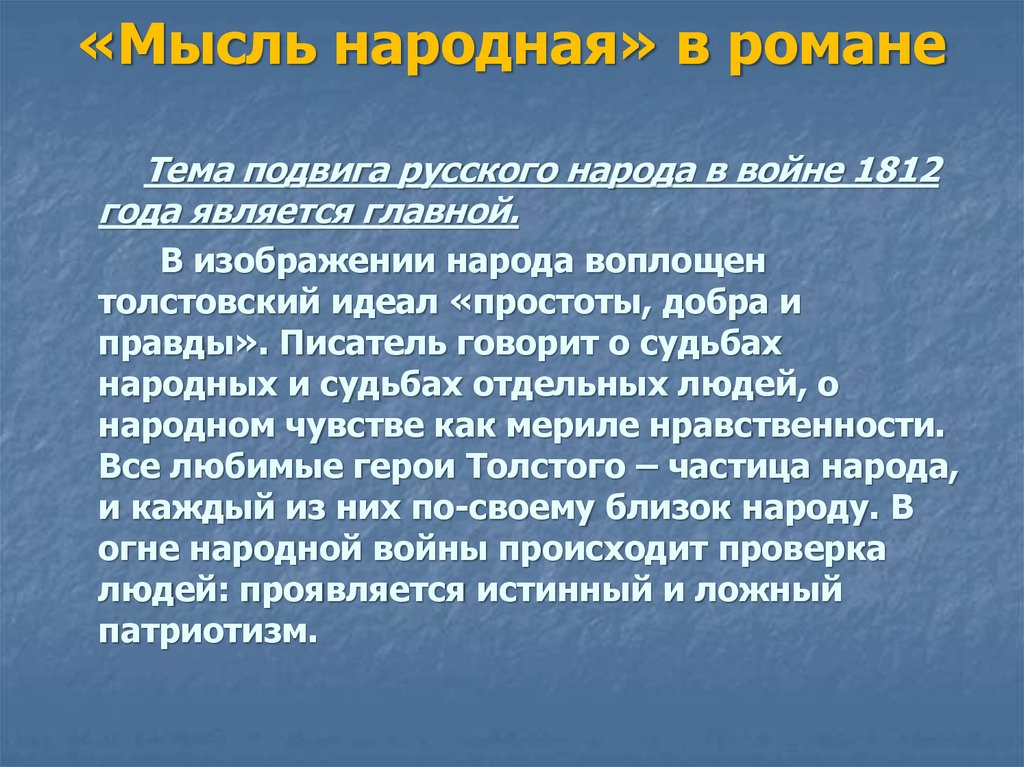 «Мысль народная» в романе

Тема подвига русского народа в войне 1812 года является главной.

В изображении народа воплощен толстовский идеал «простоты, добра и правды». Писатель говорит о судьбах народных и судьбах отдельных людей, о народном чувстве как мериле нравственности. Все любимые герои Толстого – частица народа, и каждый из них по-своему близок народу. В огне народной войны происходит проверка людей: проявляется истинный и ложный патриотизм.